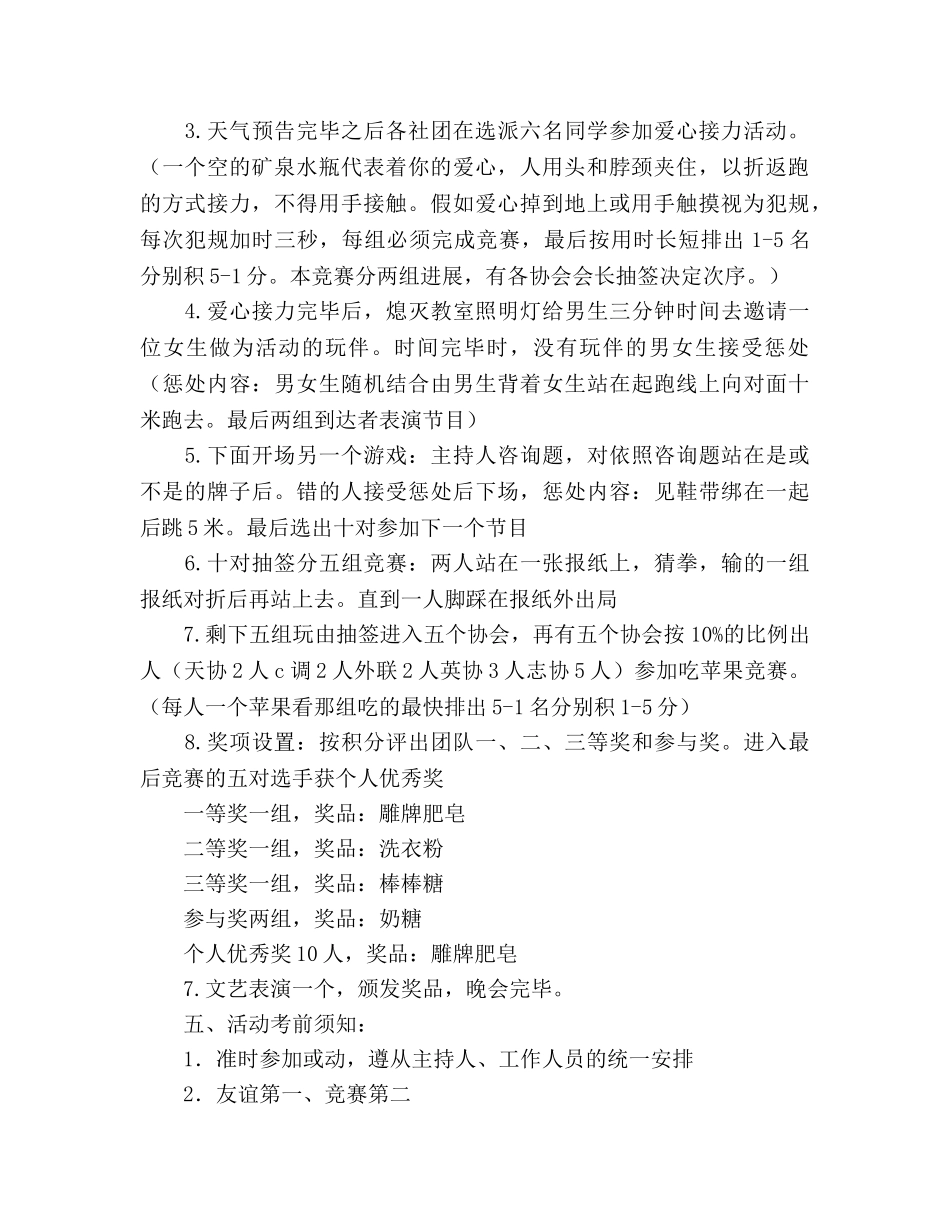 3.天气预告完毕之后各社团在选派六名同学参加爱心接力活动。（一个空的矿泉水瓶代表着你的爱心，人用头和脖颈夹住，以折返跑的方式接力，不得用手接触。假如爱心掉到地上或用手触摸视为犯规，每次犯规加时三秒，每组必须完成竞赛，最后按用时长短排出 1-5 名分别积 5-1 分。本竞赛分两组进展，有各协会会长抽签决定次序。）

4.爱心接力完毕后，熄灭教室照明灯给男生三分钟时间去邀请一位女生做为活动的玩伴。时间完毕时，没有玩伴的男女生接受惩处（惩处内容：男女生随机结合由男生背着女生站在起跑线上向对面十米跑去。最后两组到达者表演节目）

5.下面开场另一个游戏：主持人咨询题，对依照咨询题站在是或不是的牌子后。错的人接受惩处后下场，惩处内容：见鞋带绑在一起后跳 5 米。最后选出十对参加下一个节目

6.十对抽签分五组竞赛：两人站在一张报纸上，猜拳，输的一组报纸对折后再站上去。直到一人脚踩在报纸外出局

7.剩下五组玩由抽签进入五个协会，再有五个协会按 10%的比例出人（天协 2 人 c 调 2 人外联 2 人英协 3 人志协 5 人）参加吃苹果竞赛。（每人一个苹果看那组吃的最快排出 5-1 名分别积 1-5 分）

8.奖项设置：按积分评出团队一、二、三等奖和参与奖。进入最后竞赛的五对选手获个人优秀奖

一等奖一组，奖品：雕牌肥皂

二等奖一组，奖品：洗衣粉

三等奖一组，奖品：棒棒糖

参与奖两组，奖品：奶糖

个人优秀奖 10 人，奖品：雕牌肥皂

7.文艺表演一个，颁发奖品，晚会完毕。

五、活动考前须知：

1．准时参加或动，遵从主持人、工作人员的统一安排

2．友谊第一、竞赛第二